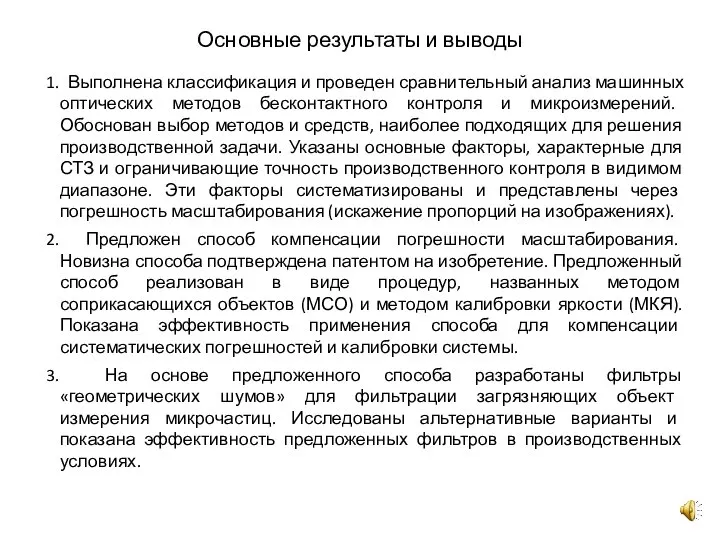 Основные результаты и выводы

1. Выполнена классификация и проведен сравнительный анализ машинных оптических методов бесконтактного контроля и микроизмерений. Обоснован выбор методов и средств, наиболее подходящих для решения производственной задачи. Указаны основные факторы, характерные для СТЗ и ограничивающие точность производственного контроля в видимом диапазоне. Эти факторы систематизированы и представлены через погрешность масштабирования (искажение пропорций на изображениях).

2. Предложен способ компенсации погрешности масштабирования. Новизна способа подтверждена патентом на изобретение. Предложенный способ реализован в виде процедур, названных методом соприкасающихся объектов (МСО) и методом калибровки яркости (МКЯ). Показана эффективность применения способа для компенсации систематических погрешностей и калибровки системы.

3. На основе предложенного способа разработаны фильтры «геометрических шумов» для фильтрации загрязняющих объект измерения микрочастиц. Исследованы альтернативные варианты и показана эффективность предложенных фильтров в производственных условиях.